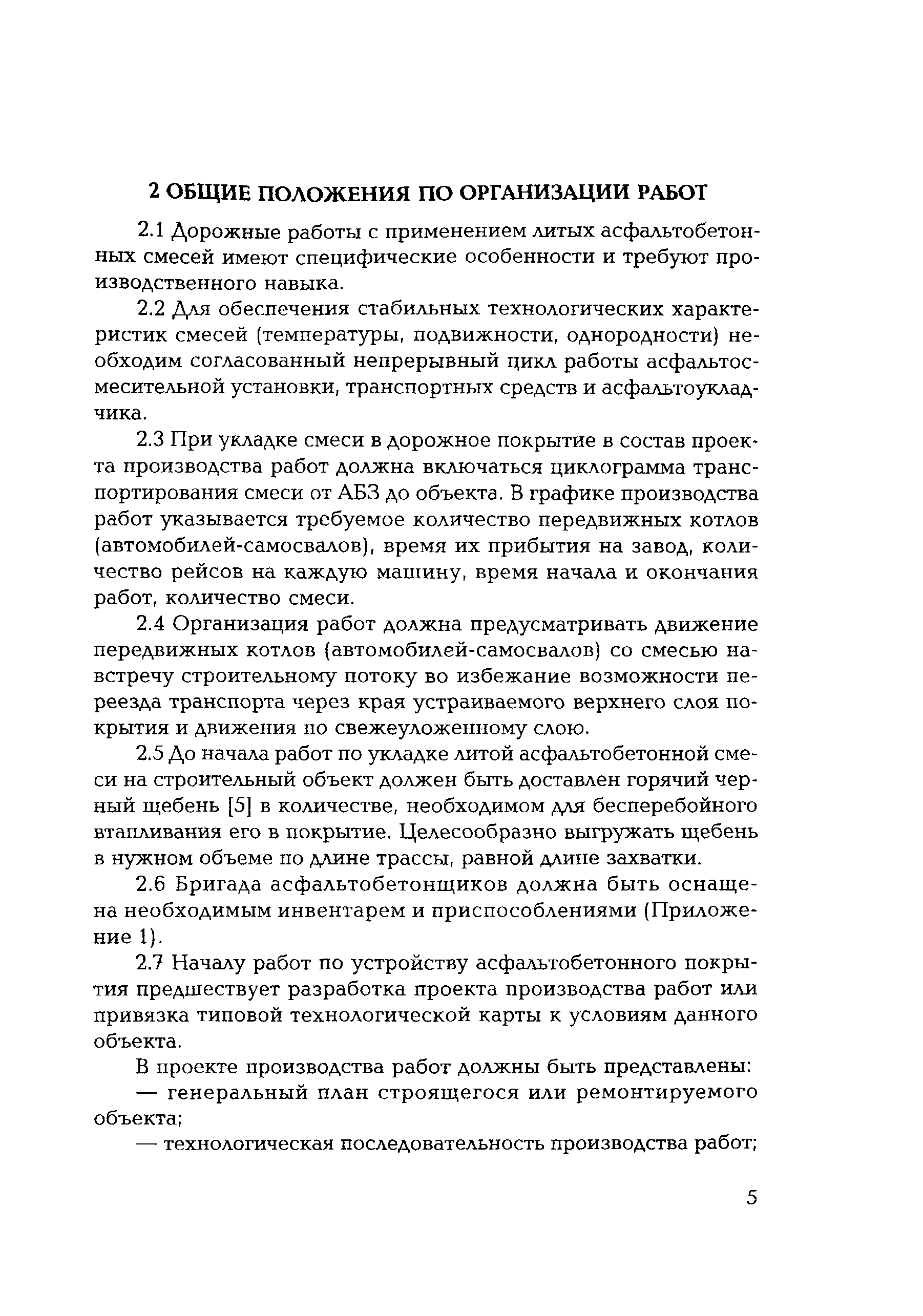 2 ОБЩИЕ ПОЛОЖЕНИЯ ПО ОРГАНИЗАЦИИ РАБОТ

2.1 Дорожные работы с применением литых асфальтобетонных смесей имеют специфические особенности и требуют производственного навыка.

2.2 Для обеспечения стабильных технологических характеристик смесей (температуры, подвижности, однородности) необходим согласованный непрерывный цикл работы асфальтосмесительной установки, транспортных средств и асфальтоукладчика.

2.3 При укладке смеси в дорожное покрытие в состав проекта производства работ должна включаться циклограмма транспортирования смеси от АБЗ до объекта. В графике производства работ указывается требуемое количество передвижных котлов (автомобилей-самосвалов), время их прибытия на завод, количество рейсов на каждую машину, время начала и окончания работ, количество смеси.

2.4 Организация работ должна предусматривать движение передвижных котлов (автомобилей-самосвалов) со смесью навстречу строительному потоку во избежание возможности переезда транспорта через края устраиваемого верхнего слоя покрытия и движения по свежеуложенному слою.

2.5 До начала работ по укладке литой асфальтобетонной смеси на строительный объект должен быть доставлен горячий черный щебень [5] в количестве, необходимом для бесперебойного втапливания его в покрытие. Целесообразно выгружать щебень в нужном объеме по длине трассы, равной длине захватки.

2.6 Бригада асфальтобетонщиков должна быть оснащена необходимым инвентарем и приспособлениями (Приложение 1).

2.7 Началу работ по устройству асфальтобетонного покрытия предшествует разработка проекта производства работ или привязка типовой технологической карты к условиям данного объекта.

В проекте производства работ должны быть представлены:

— генеральный план строящегося или ремонтируемого объекта;

— технологическая последовательность производства работ;

5